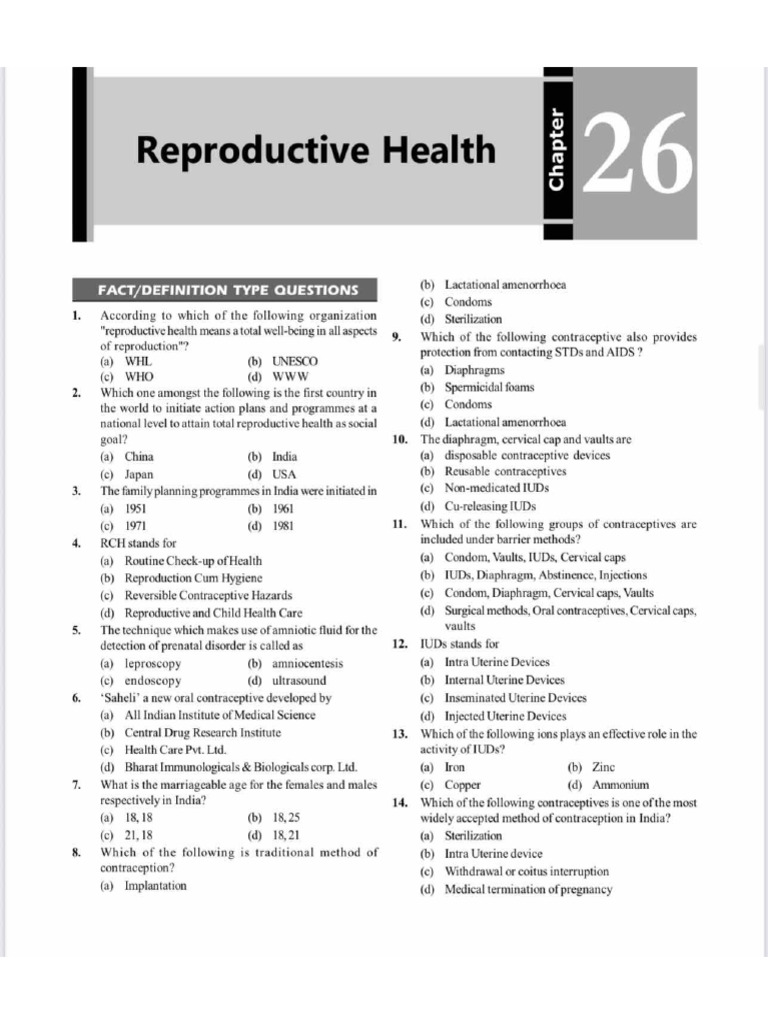 Reproductive Health

Chapter 26

FACT/DEFINITION TYPE QUESTIONS

1. According to which of the following organization "reproductive health means a total well-being in all aspects of reproduction"?
(a) WHL (b) UNESCO
(c) WHO (d) WWW

2. Which one amongst the following is the first country in the world to initiate action plans and programmes at a national level to attain total reproductive health as social goal?
(a) China (b) India
(c) Japan (d) USA

3. The family planning programmes in India were initiated in
(a) 1951 (b) 1961
(c) 1971 (d) 1981

4. RCH stands for
(a) Routine Check-up of Health
(b) Reproduction Cum Hygiene
(c) Reversible Contraceptive Hazards
(d) Reproductive and Child Health Care

5. The technique which makes use of amniotic fluid for the detection of prenatal disorder is called as
(a) leproscopy (b) amniocentesis
(c) endoscopy (d) ultrasound

6. 'Saheli' a new oral contraceptive developed by
(a) All Indian Institute of Medical Science
(b) Central Drug Research Institute
(c) Health Care Pvt. Ltd.
(d) Bharat Immunologicals & Biologicals corp. Ltd.

7. What is the marriageable age for the females and males respectively in India?
(a) 18, 18 (b) 18, 25
(c) 21, 18 (d) 18, 21

8. Which of the following is traditional method of contraception?
(a) Implantation
(b) Lactational amenorrhoea
(c) Condoms
(d) Sterilization

9. Which of the following contraceptive also provides protection from contacting STDs and AIDS ?
(a) Diaphragms
(b) Spermicidal foams
(c) Condoms
(d) Lactational amenorrhoea

10. The diaphragm, cervical cap and vaults are
(a) disposable contraceptive devices
(b) Reusable contraceptives
(c) Non-medicated IUDs
(d) Cu-releasing IUDs

11. Which of the following groups of contraceptives are included under barrier methods?
(a) Condom, Vaults, IUDs, Cervical caps
(b) IUDs, Diaphragm, Abstinence, Injections
(c) Condom, Diaphragm, Cervical caps, Vaults
(d) Surgical methods, Oral contraceptives, Cervical caps, vaults

12. IUDs stands for
(a) Intra Uterine Devices
(b) Internal Uterine Devices
(c) Inseminated Uterine Devices
(d) Injected Uterine Devices

13. Which of the following ions plays an effective role in the activity of IUDs?
(a) Iron (b) Zinc
(c) Copper (d) Ammonium

14. Which of the following contraceptives is one of the most widely accepted method of contraception in India?
(a) Sterilization
(b) Intra Uterine device
(c) Withdrawal or coitus interruption
(d) Medical termination of pregnancy